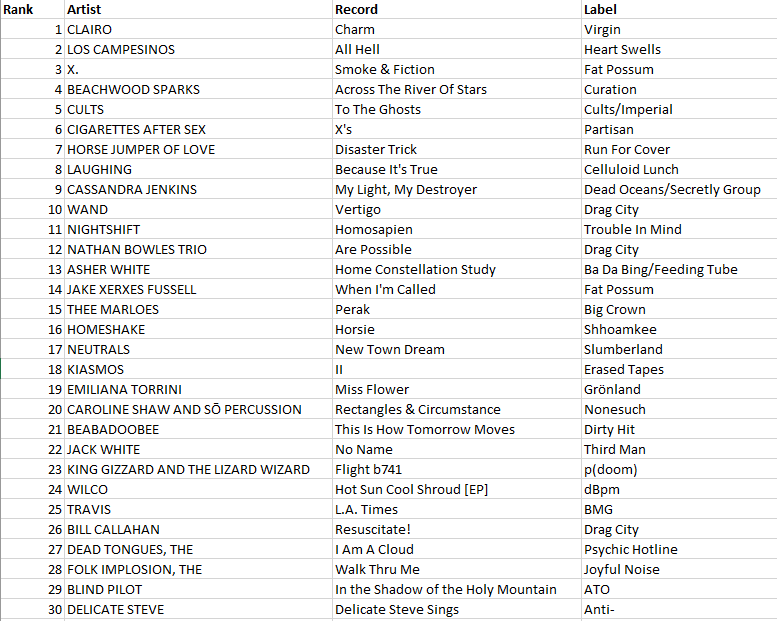 | Rank | Artist | Record | Label |
|---|---|---|---|
| 1 | CLAIRO | Charm | Virgin |
| 2 | LOS CAMPESINOS | All Hell | Heart Swells |
| 3 | X. | Smoke & Fiction | Fat Possum |
| 4 | BEACHWOOD SPARKS | Across The River Of Stars | Curation |
| 5 | CULTS | To The Ghosts | Cults/Imperial |
| 6 | CIGARETTES AFTER SEX | X's | Partisan |
| 7 | HORSE JUMPER OF LOVE | Disaster Trick | Run For Cover |
| 8 | LAUGHING | Because It's True | Celluloid Lunch |
| 9 | CASSANDRA JENKINS | My Light, My Destroyer | Dead Oceans/Secretly Group |
| 10 | WAND | Vertigo | Drag City |
| 11 | NIGHTSHIFT | Homosapien | Trouble In Mind |
| 12 | NATHAN BOWLES TRIO | Are Possible | Drag City |
| 13 | ASHER WHITE | Home Constellation Study | Ba Da Bing/Feeding Tube |
| 14 | JAKE XERXES FUSSELL | When I'm Called | Fat Possum |
| 15 | THEE MARLOES | Perak | Big Crown |
| 16 | HOMESHAKE | Horsie | Shhoamkee |
| 17 | NEUTRALS | New Town Dream | Slumberland |
| 18 | KIASMOS | II | Erased Tapes |
| 19 | EMILIANA TORRINI | Miss Flower | Grönland |
| 20 | CAROLINE SHAW AND SŌ PERCUSSION | Rectangles & Circumstance | Nonesuch |
| 21 | BEABADOOBEE | This Is How Tomorrow Moves | Dirty Hit |
| 22 | JACK WHITE | No Name | Third Man |
| 23 | KING GIZZARD AND THE LIZARD WIZARD | Flight b741 | p(doom) |
| 24 | WILCO | Hot Sun Cool Shroud [EP] | dBpm |
| 25 | TRAVIS | L.A. Times | BMG |
| 26 | BILL CALLAHAN | Resuscitate! | Drag City |
| 27 | DEAD TONGUES, THE | I Am A Cloud | Psychic Hotline |
| 28 | FOLK IMPLOSION, THE | Walk Thru Me | Joyful Noise |
| 29 | BLIND PILOT | In the Shadow of the Holy Mountain | ATO |
| 30 | DELICATE STEVE | Delicate Steve Sings | Anti- |